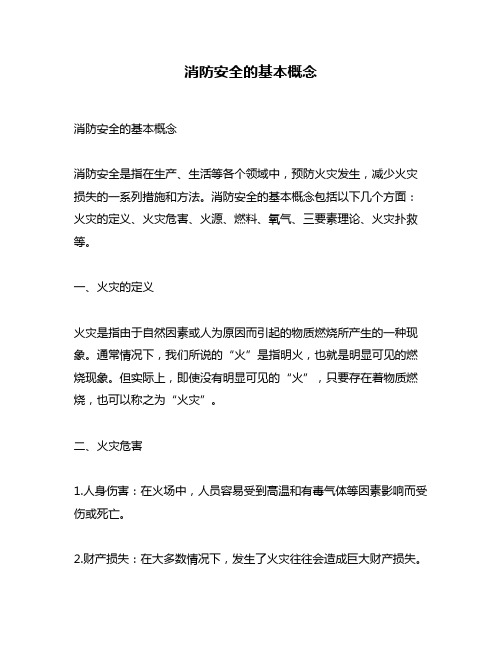 消防安全的基本概念

消防安全的基本概念

消防安全是指在生产、生活等各个领域中，预防火灾发生，减少火灾损失的一系列措施和方法。消防安全的基本概念包括以下几个方面：火灾的定义、火灾危害、火源、燃料、氧气、三要素理论、火灾扑救等。

一、火灾的定义

火灾是指由于自然因素或人为原因而引起的物质燃烧所产生的一种现象。通常情况下，我们所说的“火”是指明火，也就是明显可见的燃烧现象。但实际上，即使没有明显可见的“火”，只要存在着物质燃烧，也可以称之为“火灾”。

二、火灾危害

1.人身伤害：在火场中，人员容易受到高温和有毒气体等因素影响而受伤或死亡。

2.财产损失：在大多数情况下，发生了火灾往往会造成巨大财产损失。